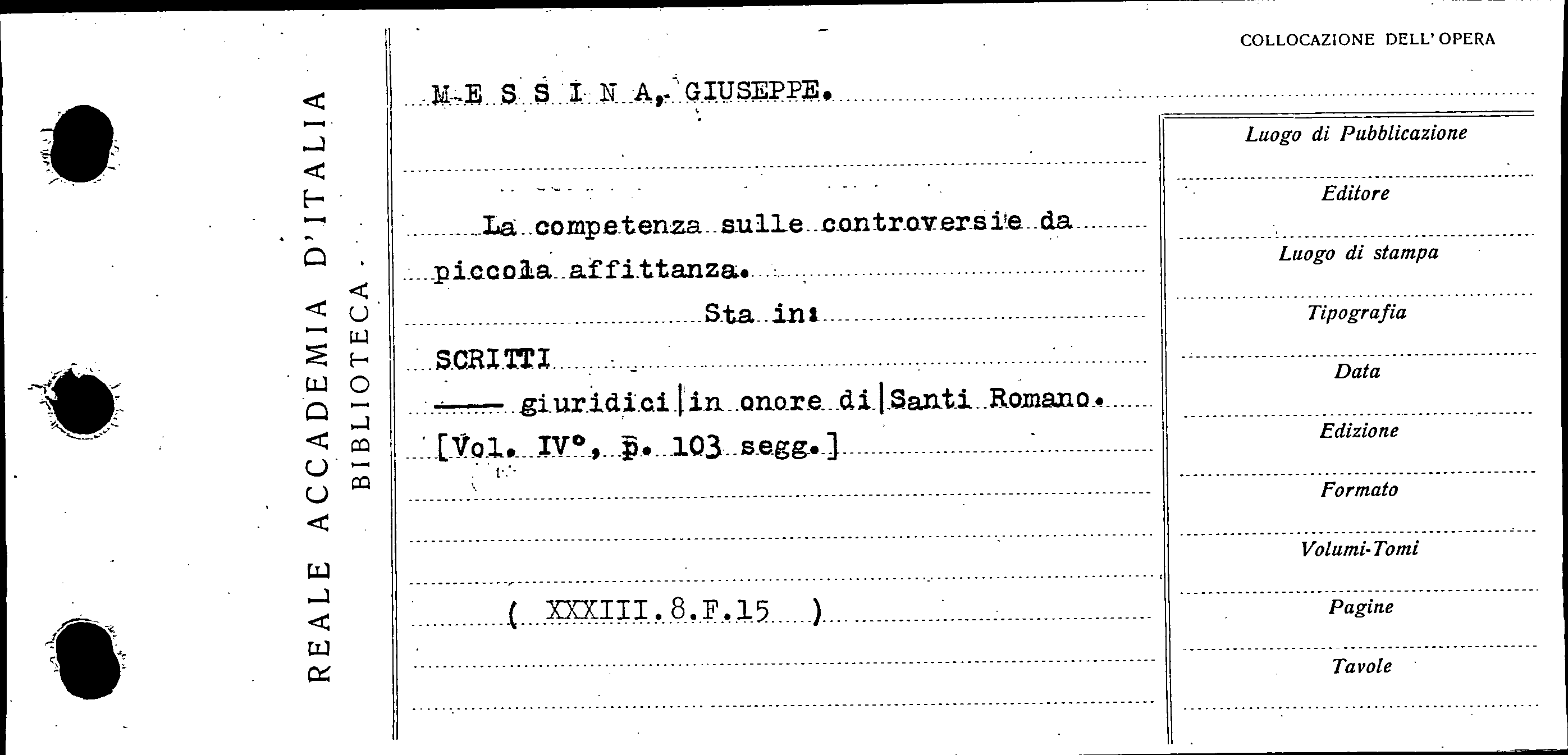 REALE ACCADEMIA D'ITALIA
BIBLIOTECA

COLLOCAZIONE DELL'OPERA

M E S S I N A, GIUSEPPE.

La competenza sulle controversie da piccola affittanza.

Sta in:

SCRITTI
—— giuridici|in onore di|Santi Romano.
[Vol. IV°, p. 103 segg.]

( XXXIII.8.F.15 )

Luogo di Pubblicazione
Editore
Luogo di stampa
Tipografia
Data
Edizione
Formato
Volumi-Tomi
Pagine
Tavole